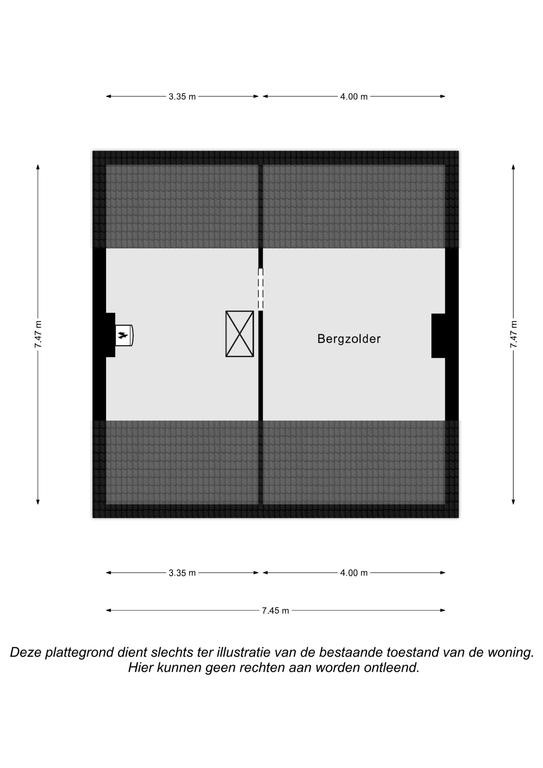 3.35 m

4.00 m

7.47 m

Bergzolder

7.47 m

3.35 m

4.00 m

7.45 m

Deze plattegrond dient slechts ter illustratie van de bestaande toestand van de woning. Hier kunnen geen rechten aan worden ontleend.